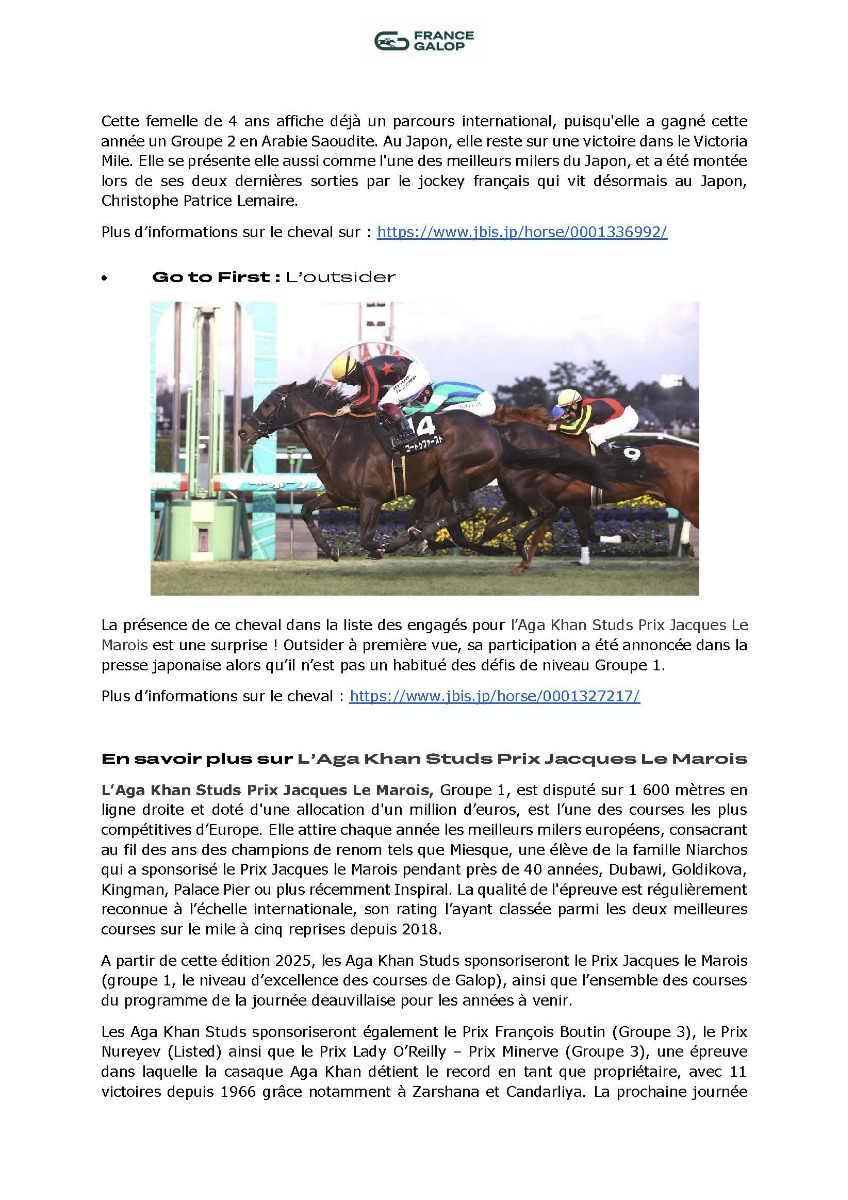 FRANCE GALOP

Cette femelle de 4 ans affiche déjà un parcours international, puisqu'elle a gagné cette année un Groupe 2 en Arabie Saoudite. Au Japon, elle reste sur une victoire dans le Victoria Mile. Elle se présente elle aussi comme l'une des meilleurs milers du Japon, et a été montée lors de ses deux dernières sorties par le jockey français qui vit désormais au Japon, Christophe Patrice Lemaire.

Plus d'informations sur le cheval sur : https://www.jbis.jp/horse/0001336992/

• Go to First : L'outsider

14

9

La présence de ce cheval dans la liste des engagés pour l'Aga Khan Studs Prix Jacques Le Marois est une surprise ! Outsider à première vue, sa participation a été annoncée dans la presse japonaise alors qu'il n'est pas un habitué des défis de niveau Groupe 1.

Plus d'informations sur le cheval : https://www.jbis.jp/horse/0001327217/

En savoir plus sur L'Aga Khan Studs Prix Jacques Le Marois

L'Aga Khan Studs Prix Jacques Le Marois, Groupe 1, est disputé sur 1 600 mètres en ligne droite et doté d'une allocation d'un million d'euros, est l'une des courses les plus compétitives d'Europe. Elle attire chaque année les meilleurs milers européens, consacrant au fil des ans des champions de renom tels que Miesque, une élève de la famille Niarchos qui a sponsorisé le Prix Jacques le Marois pendant près de 40 années, Dubawi, Goldikova, Kingman, Palace Pier ou plus récemment Inspiral. La qualité de l'épreuve est régulièrement reconnue à l'échelle internationale, son rating l'ayant classée parmi les deux meilleures courses sur le mile à cinq reprises depuis 2018.

A partir de cette édition 2025, les Aga Khan Studs sponsoriseront le Prix Jacques le Marois (groupe 1, le niveau d'excellence des courses de Galop), ainsi que l'ensemble des courses du programme de la journée deauvillaise pour les années à venir.

Les Aga Khan Studs sponsoriseront également le Prix François Boutin (Groupe 3), le Prix Nureyev (Listed) ainsi que le Prix Lady O'Reilly – Prix Minerve (Groupe 3), une épreuve dans laquelle la casaque Aga Khan détient le record en tant que propriétaire, avec 11 victoires depuis 1966 grâce notamment à Zarshana et Candarliya. La prochaine journée